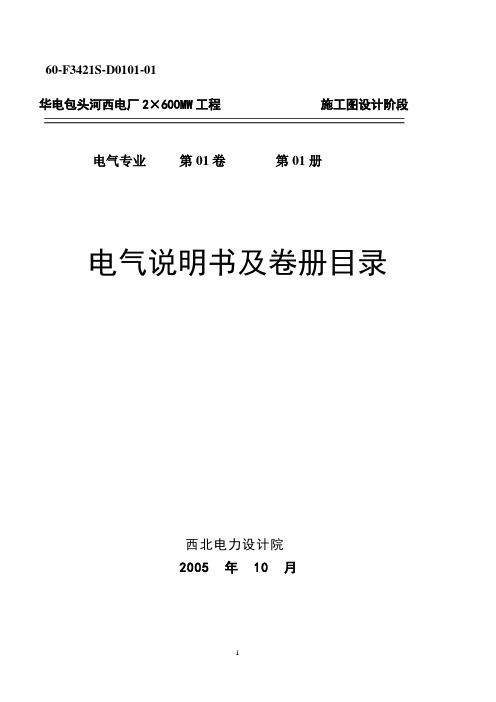 60-F3421S-D0101-01

华电包头河西电厂 2×600MW 工程 施工图设计阶段

电气专业 第 01 卷 第 01 册

电气说明书及卷册目录

西北电力设计院

2005 年 10 月

1